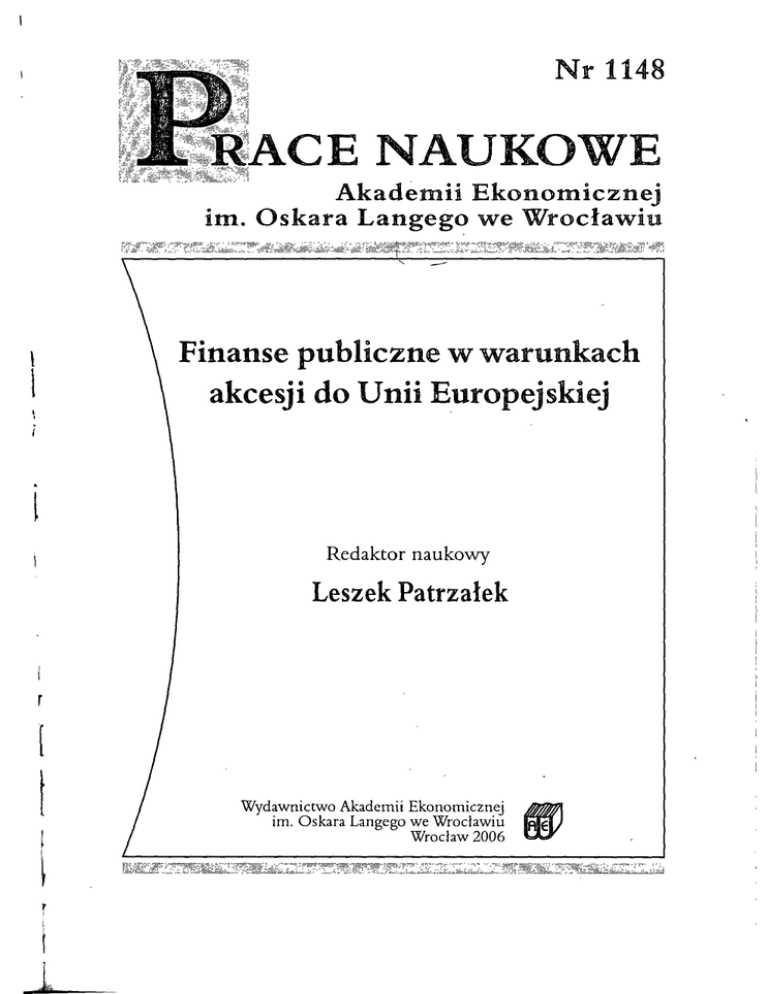 Nr 1148

PRACE NAUKOWE

Akademii Ekonomicznej
im. Oskara Langego we Wrocławiu

Finanse publiczne w warunkach akcesji do Unii Europejskiej

Redaktor naukowy

Leszek Patrzałek

Wydawnictwo Akademii Ekonomicznej
im. Oskara Langego we Wrocławiu
Wrocław 2006

AE